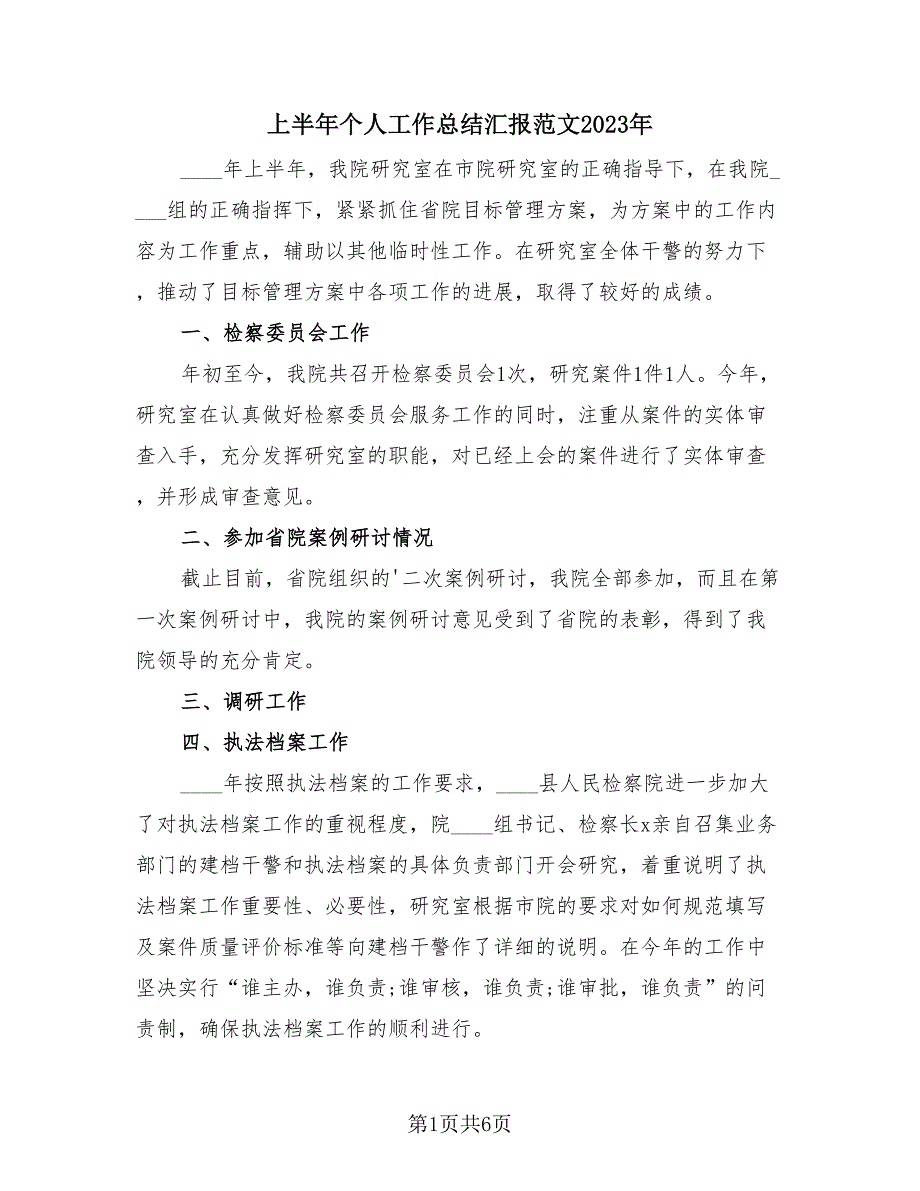 上半年个人工作总结汇报范文2023年

____年上半年，我院研究室在市院研究室的正确指导下，在我院____组的正确指挥下，紧紧抓住省院目标管理方案，为方案中的工作内容为工作重点，辅助以其他临时性工作。在研究室全体干警的努力下，推动了目标管理方案中各项工作的进展，取得了较好的成绩。

一、检察委员会工作

年初至今，我院共召开检察委员会1次，研究案件1件1人。今年，研究室在认真做好检察委员会服务工作的同时，注重从案件的实体审查入手，充分发挥研究室的职能，对已经上会的案件进行了实体审查，并形成审查意见。

二、参加省院案例研讨情况

截止目前，省院组织的'二次案例研讨，我院全部参加，而且在第一次案例研讨中，我院的案例研讨意见受到了省院的表彰，得到了我院领导的充分肯定。

三、调研工作

四、执法档案工作

____年按照执法档案的工作要求，____县人民检察院进一步加大了对执法档案工作的重视程度，院____组书记、检察长x亲自召集业务部门的建档干警和执法档案的具体负责部门开会研究，着重说明了执法档案工作重要性、必要性，研究室根据市院的要求对如何规范填写及案件质量评价标准等向建档干警作了详细的说明。在今年的工作中坚决实行“谁主办，谁负责;谁审核，谁负责;谁审批，谁负责”的问责制，确保执法档案工作的顺利进行。

第1页共6页